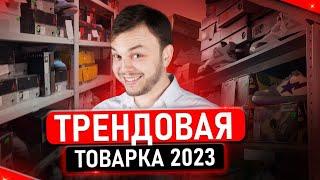 ТРЕНДОВАЯ
ТОВАРКА 2023